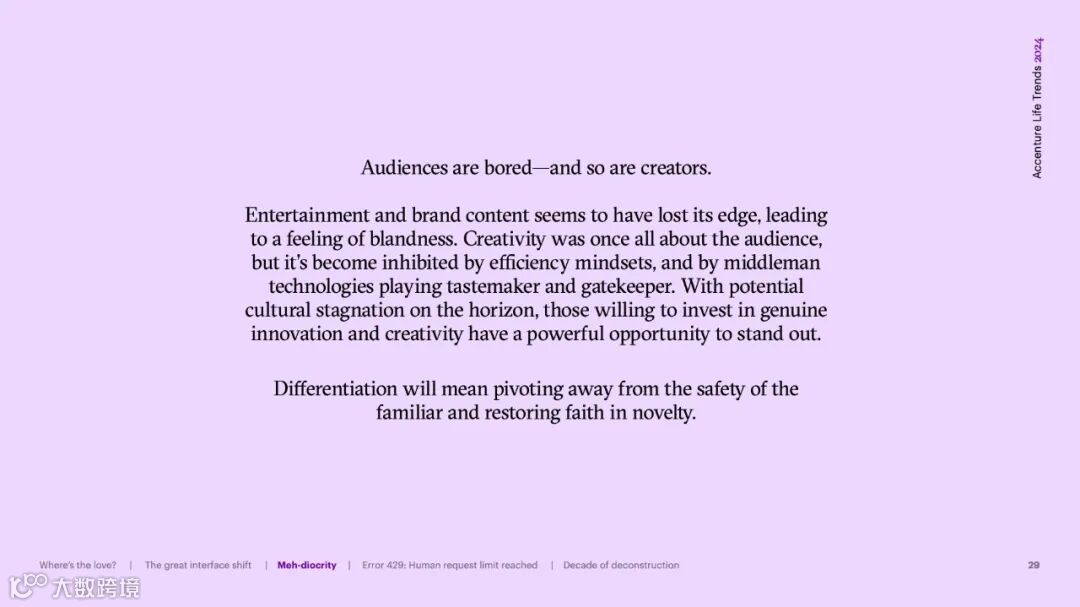 Accenture Life Trends 2024

Audiences are bored—and so are creators.

Entertainment and brand content seems to have lost its edge, leading to a feeling of blandness. Creativity was once all about the audience, but it's become inhibited by efficiency mindsets, and by middleman technologies playing tastemaker and gatekeeper. With potential cultural stagnation on the horizon, those willing to invest in genuine innovation and creativity have a powerful opportunity to stand out.

Differentiation will mean pivoting away from the safety of the familiar and restoring faith in novelty.

Where's the love? | The great interface shift | Meh-diocrity | Error 429: Human request limit reached | Decade of deconstruction 29

大数跨境